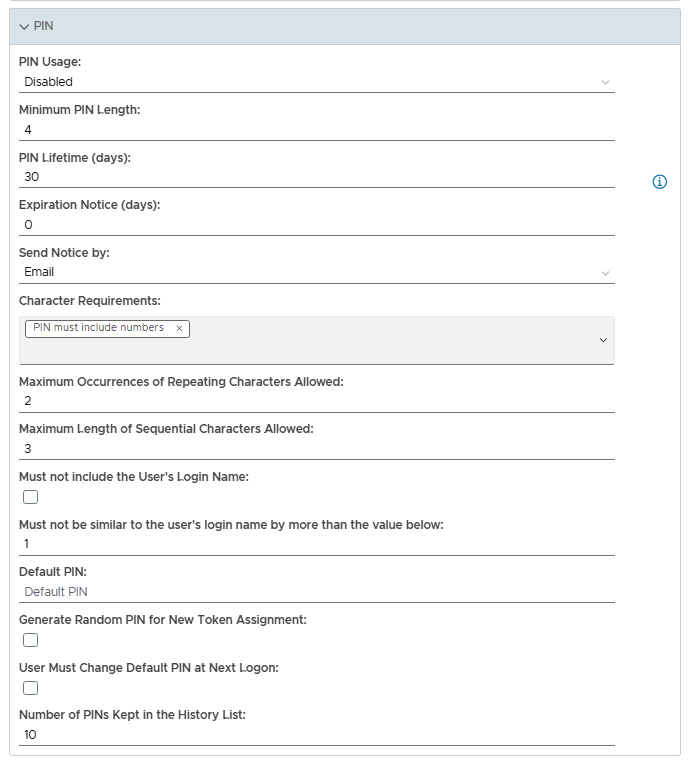 PIN

PIN Usage:
Disabled

Minimum PIN Length:
4

PIN Lifetime (days):
30

Expiration Notice (days):
0

Send Notice by:
Email

Character Requirements:
PIN must include numbers ×

Maximum Occurrences of Repeating Characters Allowed:
2

Maximum Length of Sequential Characters Allowed:
3

Must not include the User's Login Name:

Must not be similar to the user's login name by more than the value below:
1

Default PIN:
Default PIN

Generate Random PIN for New Token Assignment:

User Must Change Default PIN at Next Logon:

Number of PINs Kept in the History List:
10